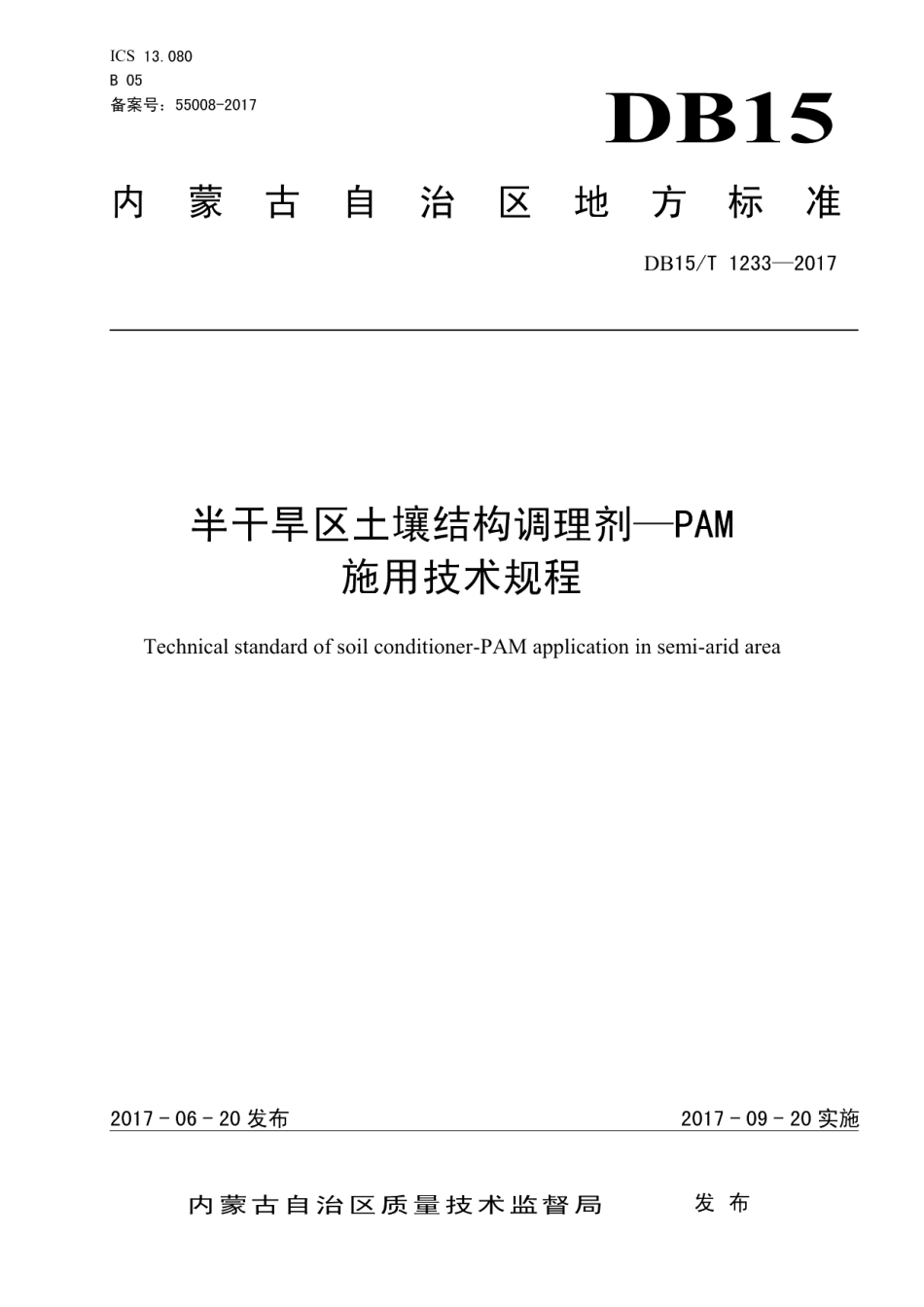 ICS 13.080
B 05
备案号：55008-2017

DB15

内蒙古自治区地方标准

DB15/T 1233—2017

半干旱区土壤结构调理剂—PAM
施用技术规程

Technical standard of soil conditioner-PAM application in semi-arid area

2017 - 06 - 20 发布

2017 - 09 - 20 实施

内蒙古自治区质量技术监督局　　发布